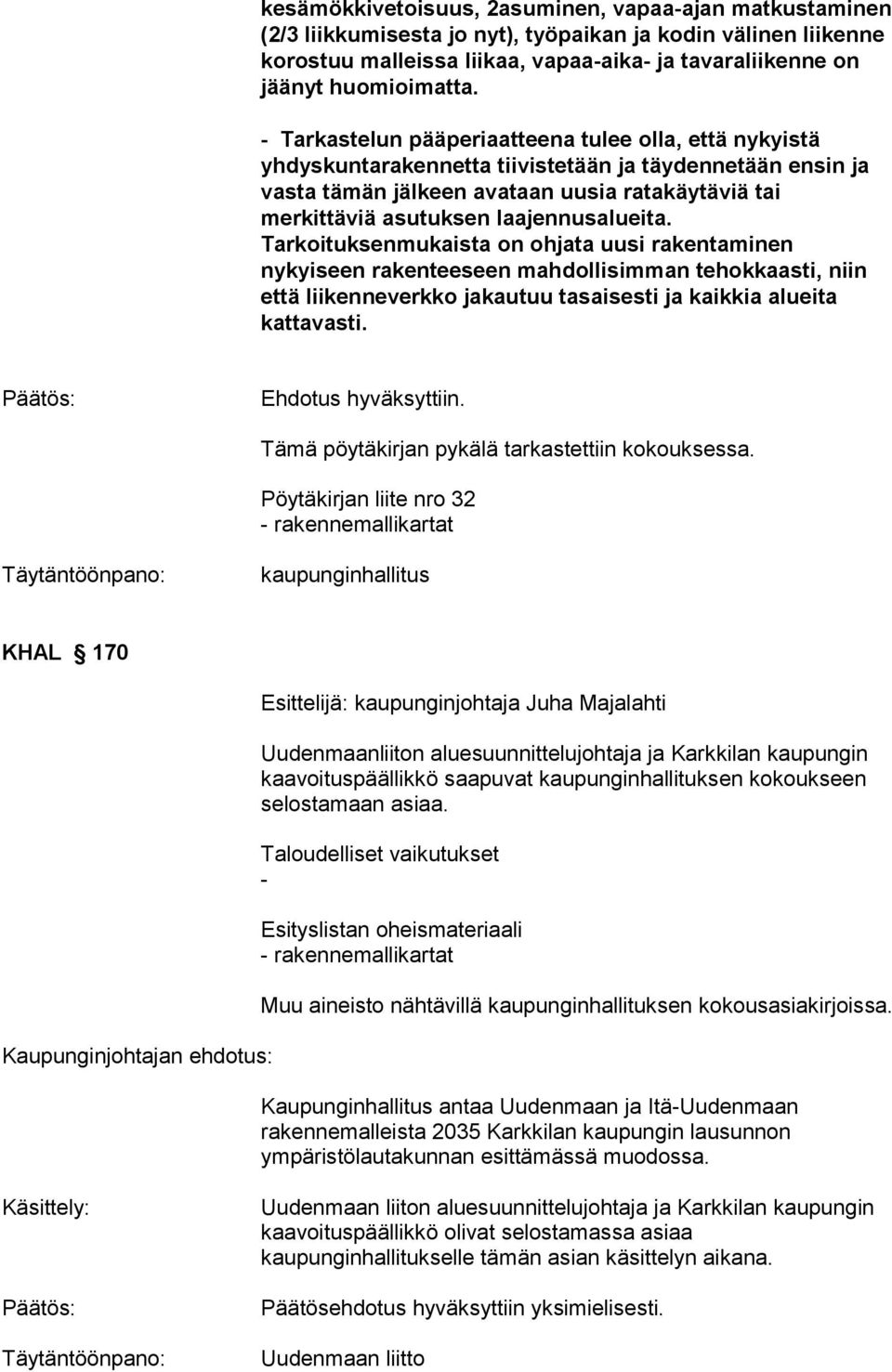 kesämökkivetoisuus, 2asuminen, vapaa-ajan matkustaminen (2/3 liikkumisesta jo nyt), työpaikan ja kodin välinen liikenne korostuu malleissa liikaa, vapaa-aika- ja tavaraliikenne on jäänyt huomioimatta.

- Tarkastelun pääperiaatteena tulee olla, että nykyistä yhdyskuntarakennetta tiivistetään ja täydennetään ensin ja vasta tämän jälkeen avataan uusia ratakäytäviä tai merkittäviä asutuksen laajennusalueita. Tarkoituksenmukaista on ohjata uusi rakentaminen nykyiseen rakenteeseen mahdollisimman tehokkaasti, niin että liikenneverkko jakautuu tasaisesti ja kaikkia alueita kattavasti.

Päätös:

Ehdotus hyväksyttiin.

Tämä pöytäkirjan pykälä tarkastettiin kokouksessa.

Pöytäkirjan liite nro 32
- rakennemallikartat

Täytäntöönpano:

kaupunginhallitus

KHAL § 170

Esittelijä: kaupunginjohtaja Juha Majalahti

Uudenmaanliiton aluesuunnittelujohtaja ja Karkkilan kaupungin kaavoituspäällikkö saapuvat kaupunginhallituksen kokoukseen selostamaan asiaa.

Taloudelliset vaikutukset
-

Esityslistan oheismateriaali
- rakennemallikartat

Muu aineisto nähtävillä kaupunginhallituksen kokousasiakirjoissa.

Kaupunginjohtajan ehdotus:

Kaupunginhallitus antaa Uudenmaan ja Itä-Uudenmaan rakennemalleista 2035 Karkkilan kaupungin lausunnon ympäristölautakunnan esittämässä muodossa.

Käsittely:

Uudenmaan liiton aluesuunnittelujohtaja ja Karkkilan kaupungin kaavoituspäällikkö olivat selostamassa asiaa kaupunginhallitukselle tämän asian käsittelyn aikana.

Päätös:

Päätösehdotus hyväksyttiin yksimielisesti.

Täytäntöönpano:

Uudenmaan liitto